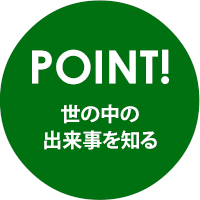 POINT!

世の中の
出来事を知る